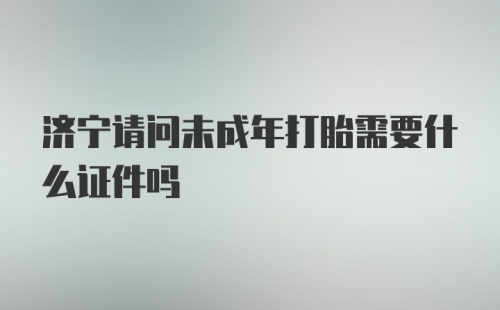 济宁请问未成年打胎需要什么证件吗